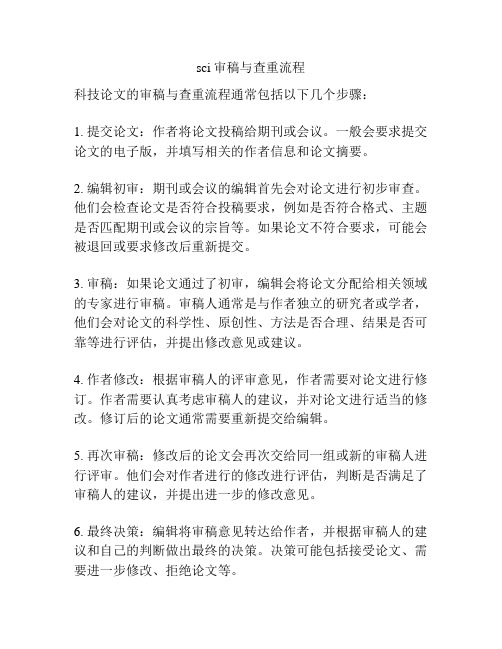 sci 审稿与查重流程

科技论文的审稿与查重流程通常包括以下几个步骤：

1. 提交论文：作者将论文投稿给期刊或会议。一般会要求提交论文的电子版，并填写相关的作者信息和论文摘要。

2. 编辑初审：期刊或会议的编辑首先会对论文进行初步审查。他们会检查论文是否符合投稿要求，例如是否符合格式、主题是否匹配期刊或会议的宗旨等。如果论文不符合要求，可能会被退回或要求修改后重新提交。

3. 审稿：如果论文通过了初审，编辑会将论文分配给相关领域的专家进行审稿。审稿人通常是与作者独立的研究者或学者，他们会对论文的科学性、原创性、方法是否合理、结果是否可靠等进行评估，并提出修改意见或建议。

4. 作者修改：根据审稿人的评审意见，作者需要对论文进行修订。作者需要认真考虑审稿人的建议，并对论文进行适当的修改。修订后的论文通常需要重新提交给编辑。

5. 再次审稿：修改后的论文会再次交给同一组或新的审稿人进行评审。他们会对作者进行的修改进行评估，判断是否满足了审稿人的建议，并提出进一步的修改意见。

6. 最终决策：编辑将审稿意见转达给作者，并根据审稿人的建议和自己的判断做出最终的决策。决策可能包括接受论文、需要进一步修改、拒绝论文等。